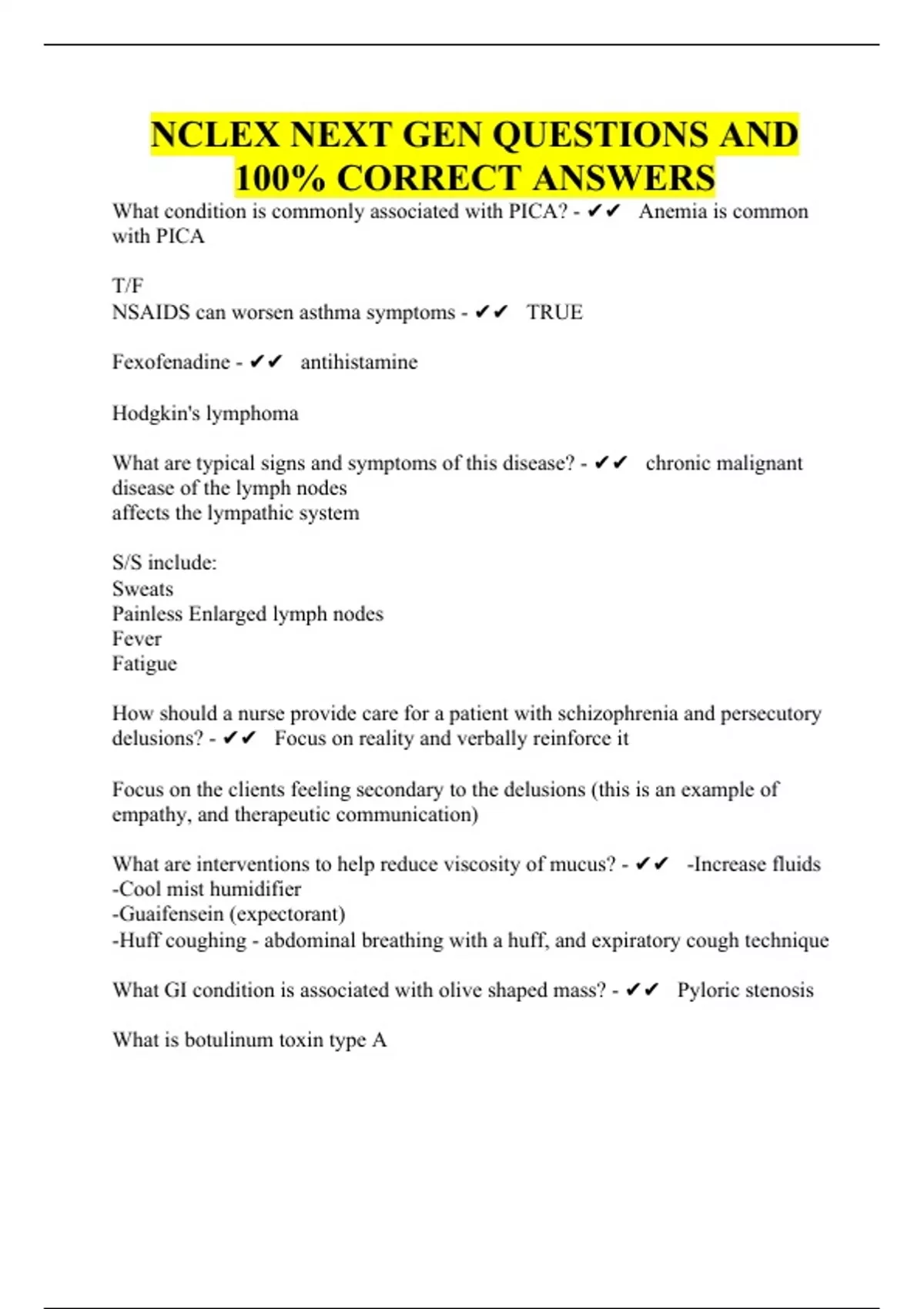 NCLEX NEXT GEN QUESTIONS AND 100% CORRECT ANSWERS

What condition is commonly associated with PICA? - ✔✔ Anemia is common with PICA

T/F
NSAIDS can worsen asthma symptoms - ✔✔ TRUE

Fexofenadine - ✔✔ antihistamine

Hodgkin's lymphoma

What are typical signs and symptoms of this disease? - ✔✔ chronic malignant disease of the lymph nodes
affects the lympathic system

S/S include:
Sweats
Painless Enlarged lymph nodes
Fever
Fatigue

How should a nurse provide care for a patient with schizophrenia and persecutory delusions? - ✔✔ Focus on reality and verbally reinforce it

Focus on the clients feeling secondary to the delusions (this is an example of empathy, and therapeutic communication)

What are interventions to help reduce viscosity of mucus? - ✔✔ -Increase fluids
-Cool mist humidifier
-Guaifensein (expectorant)
-Huff coughing - abdominal breathing with a huff, and expiratory cough technique

What GI condition is associated with olive shaped mass? - ✔✔ Pyloric stenosis

What is botulinum toxin type A